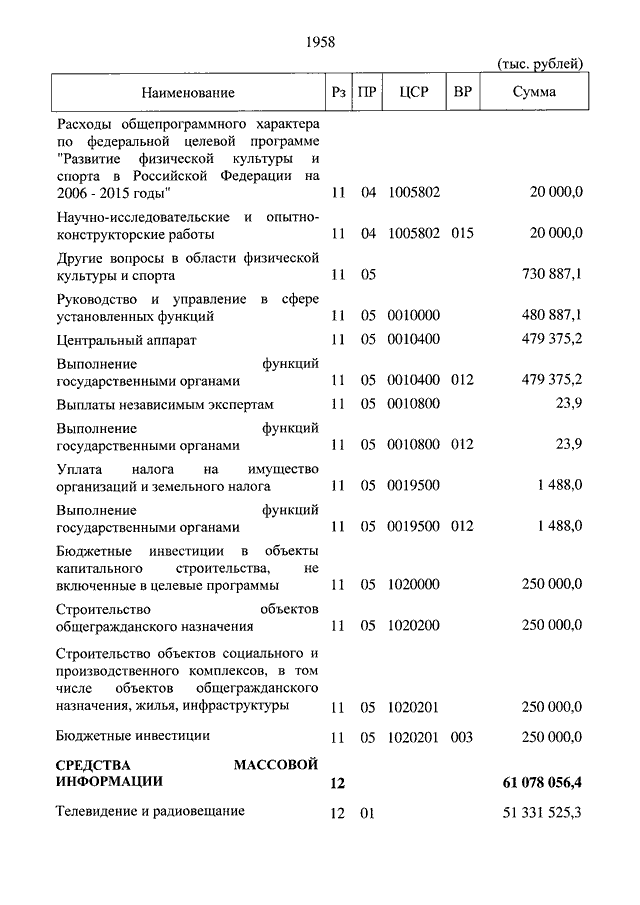 1958

(тыс. рублей)

| Наименование | Рз | ПР | ЦСР | ВР | Сумма |
|---|---|---|---|---|---|
| Расходы общепрограммного характера по федеральной целевой программе "Развитие физической культуры и спорта в Российской Федерации на 2006 - 2015 годы" | 11 | 04 | 1005802 | | 20 000,0 |
| Научно-исследовательские и опытно-конструкторские работы | 11 | 04 | 1005802 | 015 | 20 000,0 |
| Другие вопросы в области физической культуры и спорта | 11 | 05 | | | 730 887,1 |
| Руководство и управление в сфере установленных функций | 11 | 05 | 0010000 | | 480 887,1 |
| Центральный аппарат | 11 | 05 | 0010400 | | 479 375,2 |
| Выполнение функций государственными органами | 11 | 05 | 0010400 | 012 | 479 375,2 |
| Выплаты независимым экспертам | 11 | 05 | 0010800 | | 23,9 |
| Выполнение функций государственными органами | 11 | 05 | 0010800 | 012 | 23,9 |
| Уплата налога на имущество организаций и земельного налога | 11 | 05 | 0019500 | | 1 488,0 |
| Выполнение функций государственными органами | 11 | 05 | 0019500 | 012 | 1 488,0 |
| Бюджетные инвестиции в объекты капитального строительства, не включенные в целевые программы | 11 | 05 | 1020000 | | 250 000,0 |
| Строительство объектов общегражданского назначения | 11 | 05 | 1020200 | | 250 000,0 |
| Строительство объектов социального и производственного комплексов, в том числе объектов общегражданского назначения, жилья, инфраструктуры | 11 | 05 | 1020201 | | 250 000,0 |
| Бюджетные инвестиции | 11 | 05 | 1020201 | 003 | 250 000,0 |
| **СРЕДСТВА МАССОВОЙ ИНФОРМАЦИИ** | **12** | | | | **61 078 056,4** |
| Телевидение и радиовещание | 12 | 01 | | | 51 331 525,3 |